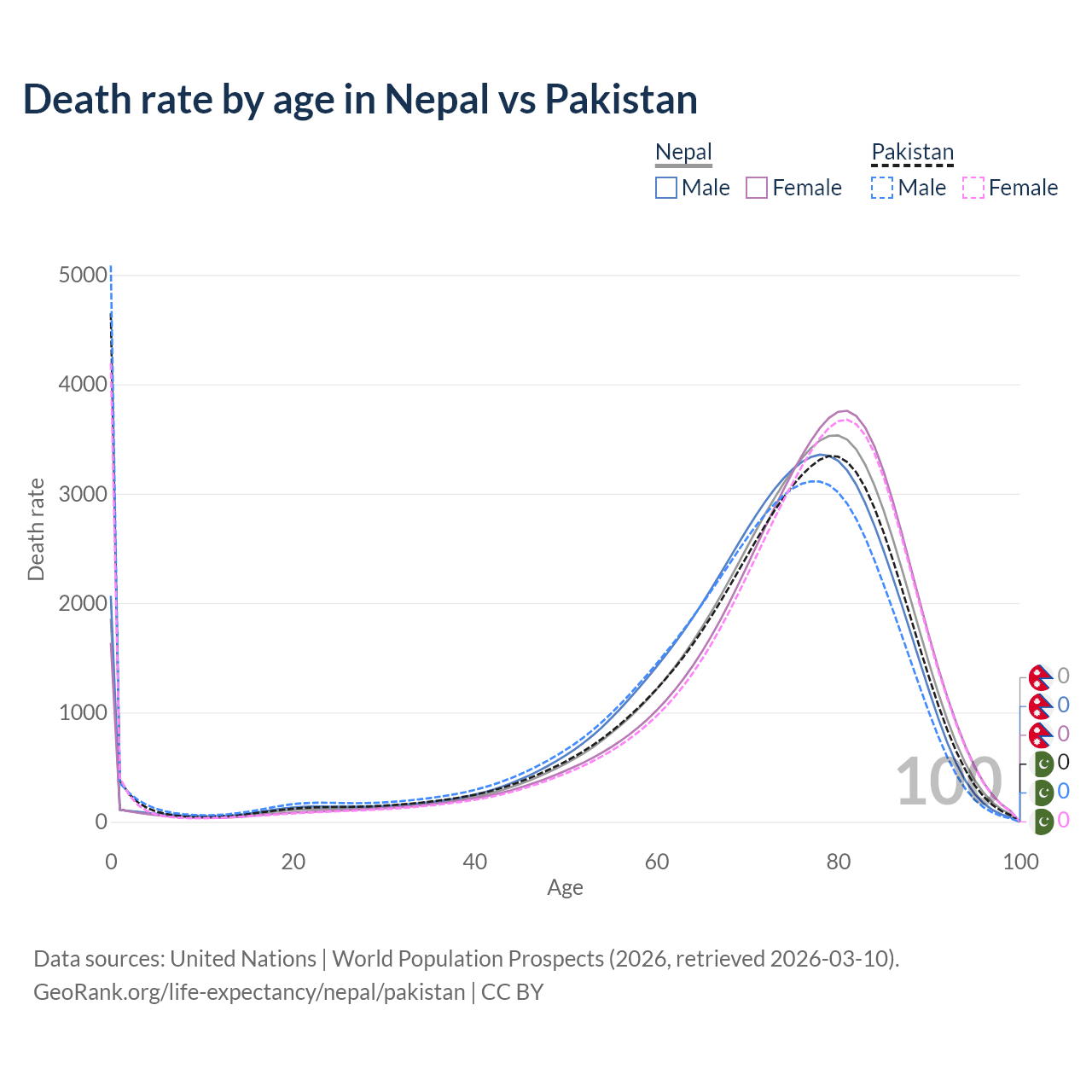 Death rate by age in Nepal vs Pakistan

Nepal
Male
Female

Pakistan
Male
Female

Death rate

5000
4000
3000
2000
1000
0

0
20
40
60
80
100

Age

100

0
0
0
0
0
0

Data sources: United Nations | World Population Prospects (2026, retrieved 2026-03-10).
GeoRank.org/life-expectancy/nepal/pakistan | CC BY